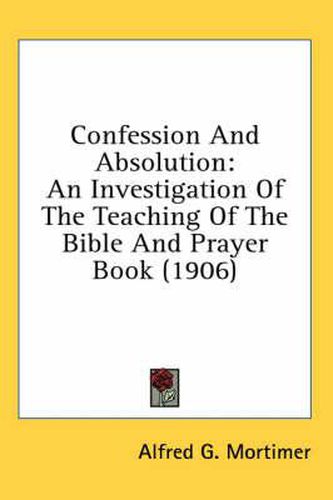 Confession And Absolution: An Investigation Of The Teaching Of The Bible And Prayer Book (1906)

Alfred G. Mortimer